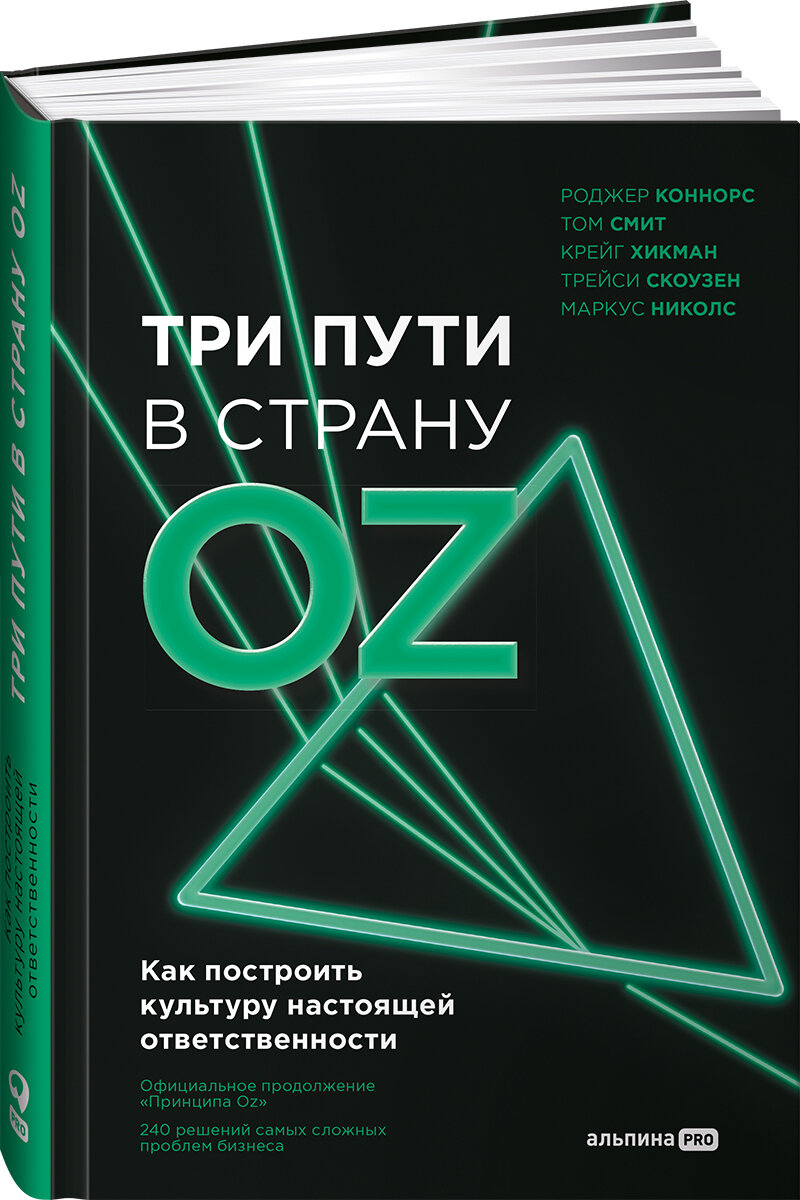 РОДЖЕР КОННОРС
ТОМ СМИТ
КРЕЙГ ХИКМАН
ТРЕЙСИ СКОУЗЕН
МАРКУС НИКОЛС

ТРИ ПУТИ
В СТРАНУ
OZ

Как построить культуру настоящей ответственности

Официальное продолжение «Принципа Oz»

240 решений самых сложных проблем бизнеса

альпина PRO

ТРИ ПУТИ В СТРАНУ OZ

Как построить культуру настоящей ответственности

PRO